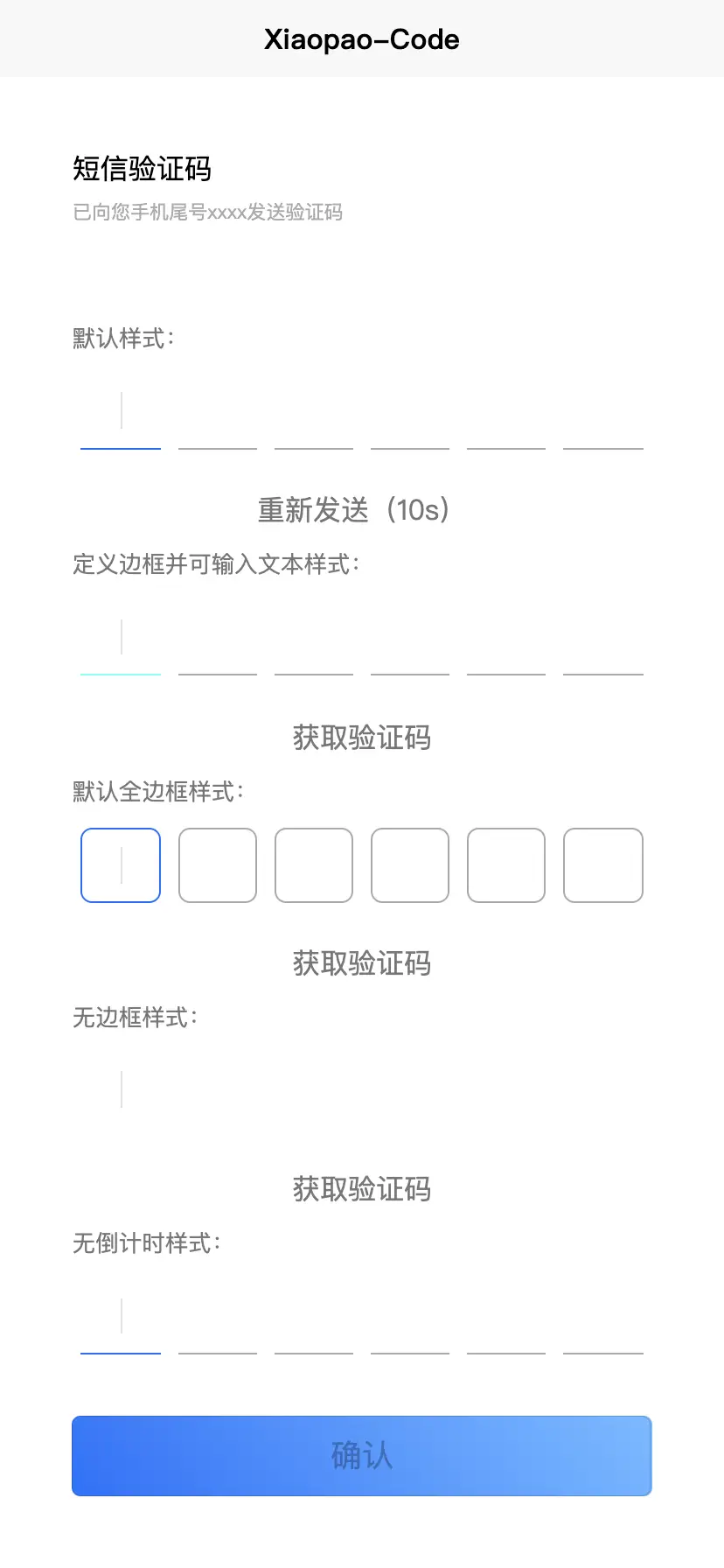 Xiaopao-Code

短信验证码

已向您手机尾号xxxx发送验证码

默认样式：

重新发送（10s）

定义边框并可输入文本样式：

获取验证码

默认全边框样式：

获取验证码

无边框样式：

获取验证码

无倒计时样式：

确认